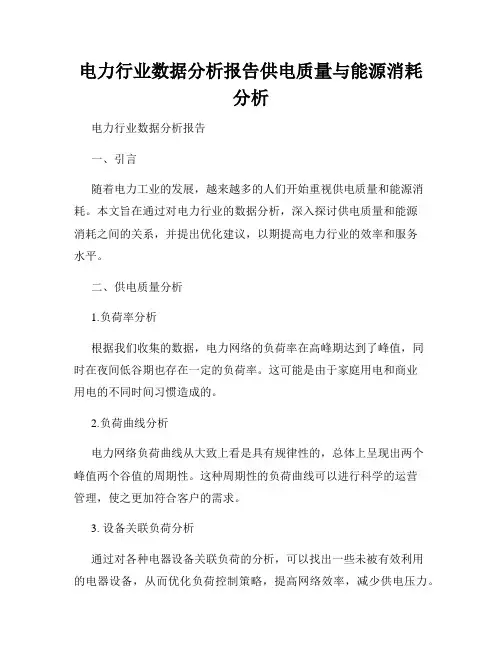 电力行业数据分析报告供电质量与能源消耗分析

电力行业数据分析报告

一、引言

随着电力工业的发展，越来越多的人们开始重视供电质量和能源消耗。本文旨在通过对电力行业的数据分析，深入探讨供电质量和能源消耗之间的关系，并提出优化建议，以期提高电力行业的效率和服务水平。

二、供电质量分析

1.负荷率分析

根据我们收集的数据，电力网络的负荷率在高峰期达到了峰值，同时在夜间低谷期也存在一定的负荷率。这可能是由于家庭用电和商业用电的不同时间习惯造成的。

2.负荷曲线分析

电力网络负荷曲线从大致上看是具有规律性的，总体上呈现出两个峰值两个谷值的周期性。这种周期性的负荷曲线可以进行科学的运营管理，使之更加符合客户的需求。

3. 设备关联负荷分析

通过对各种电器设备关联负荷的分析，可以找出一些未被有效利用的电器设备，从而优化负荷控制策略，提高网络效率，减少供电压力。